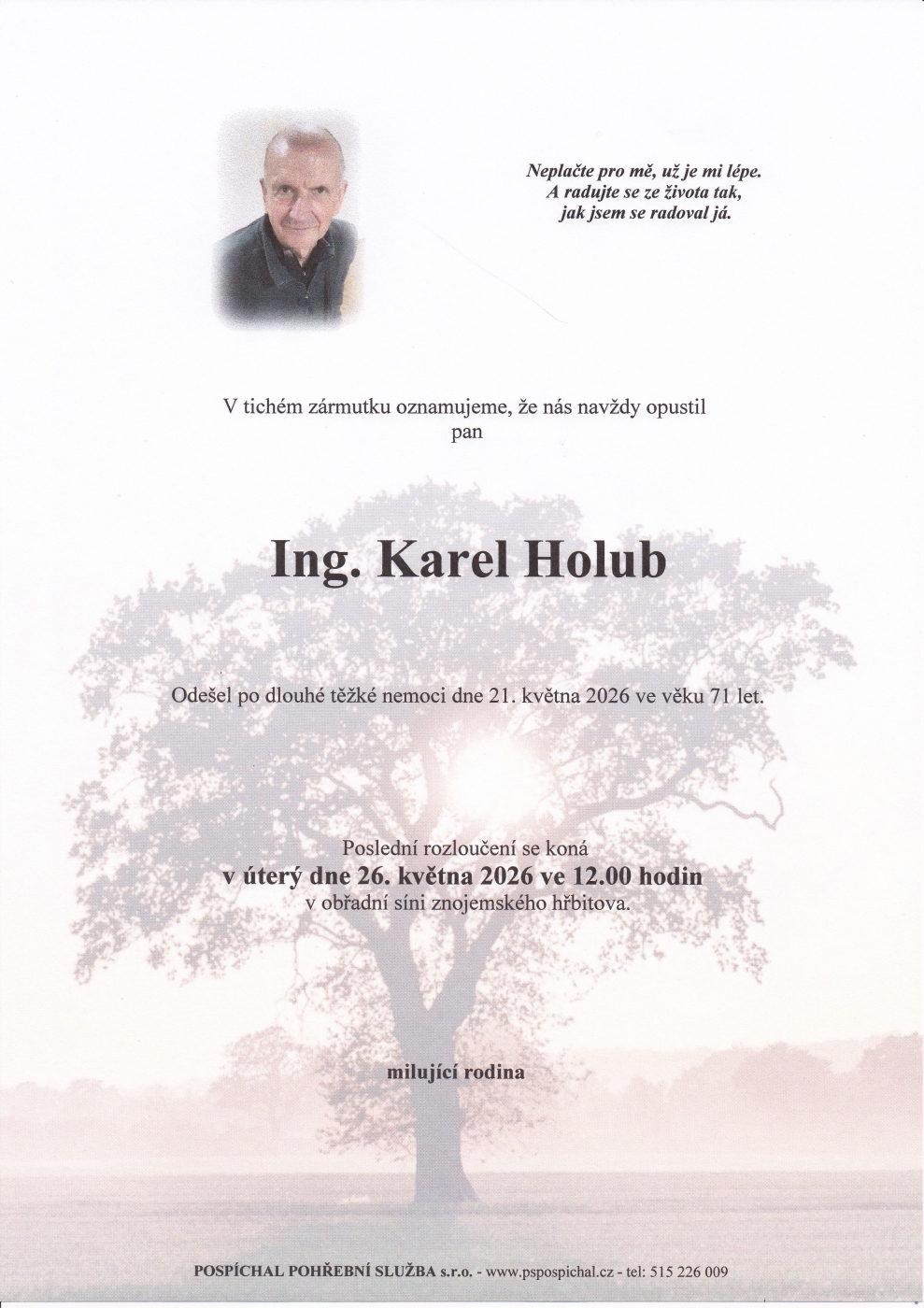 Neplačte pro mě, už je mi lépe.
A radujte se ze života tak,
jak jsem se radoval já.

V tichém zármutku oznamujeme, že nás navždy opustil
pan

Ing. Karel Holub

Odešel po dlouhé těžké nemoci dne 21. května 2026 ve věku 71 let.

Poslední rozloučení se koná
v úterý dne 26. května 2026 ve 12.00 hodin
v obřadní síni znojemského hřbitova.

milující rodina

POSPÍCHAL POHŘEBNÍ SLUŽBA s.r.o. - www.pspospichal.cz - tel: 515 226 009